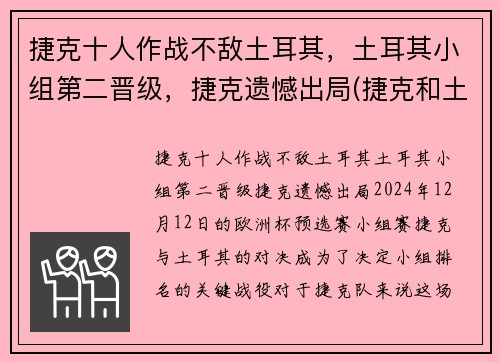 捷克十人作战不敌土耳其，土耳其小组第二晋级，捷克遗憾出局(捷克和土

捷克十人作战不敌土耳其土耳其小组第二晋级捷克遗憾出局2024年12月12日的欧洲杯预选赛小组赛捷克与土耳其的对决成为了决定小组排名的关键战役对于捷克队来说这场